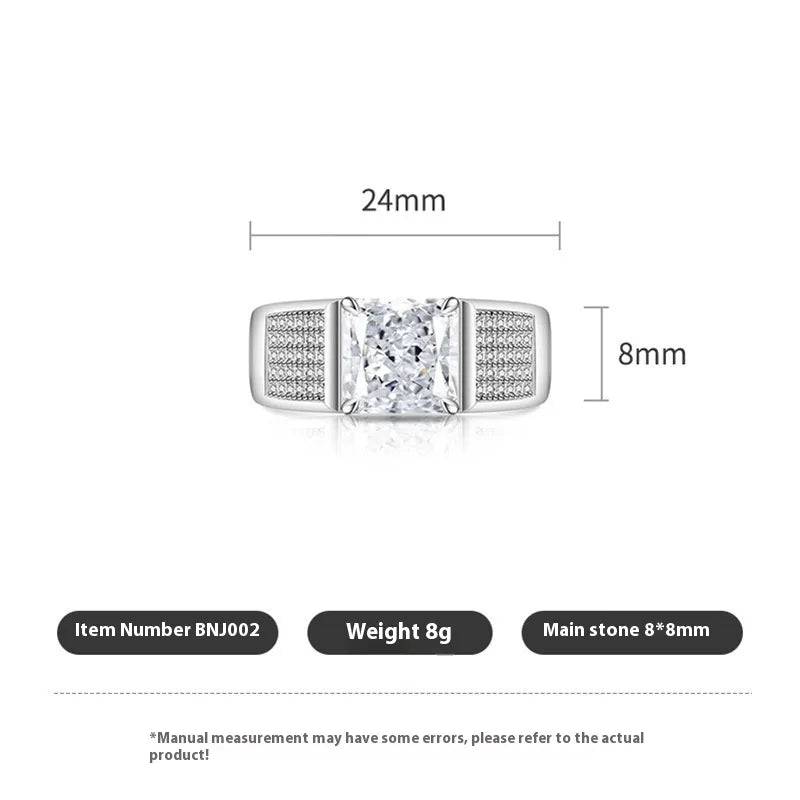 24mm

8mm

Item Number BNJ002

Weight 8g

Main stone 8*8mm

*Manual measurement may have some errors, please refer to the actual product!